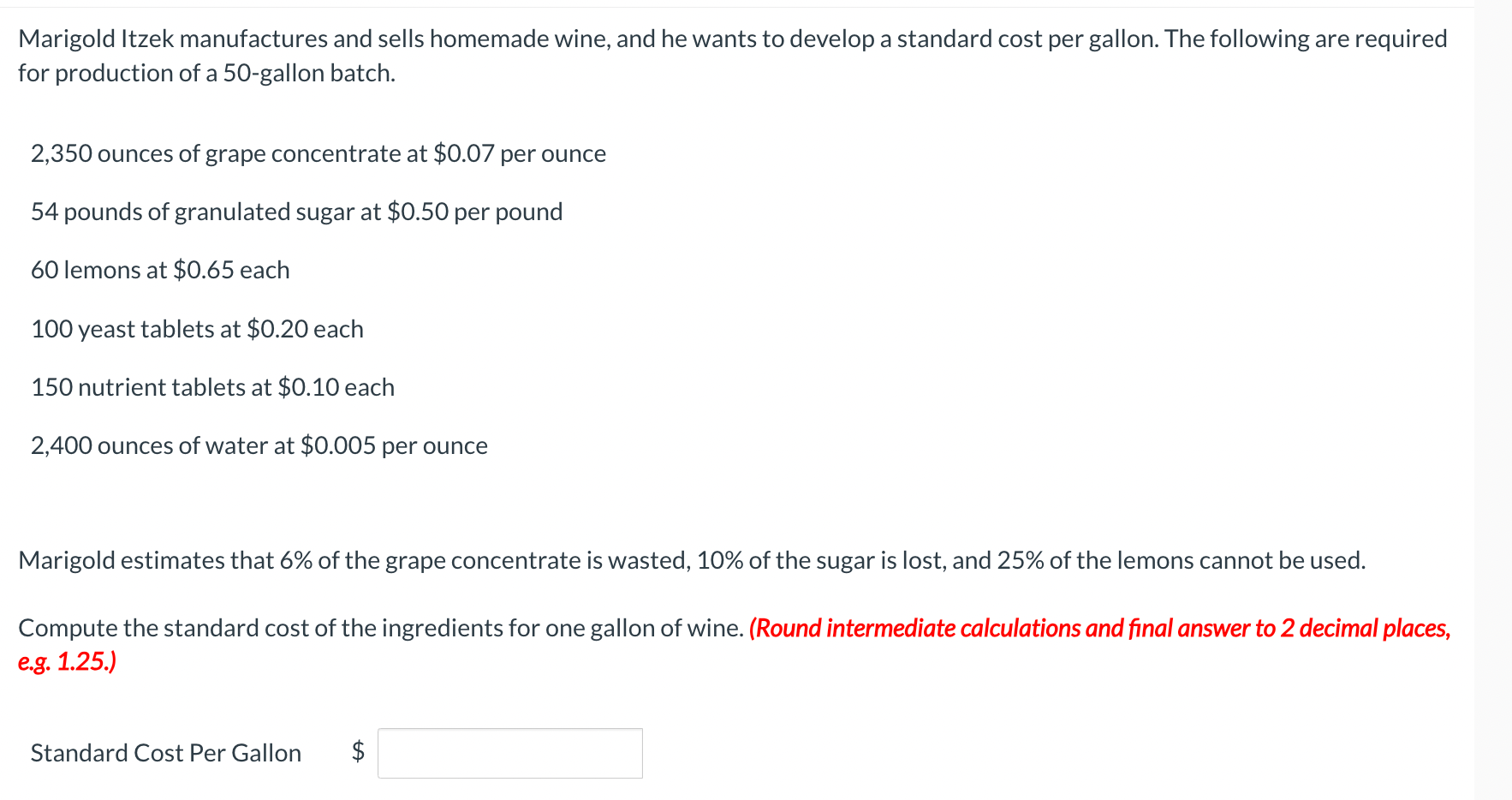 Marigold Itzek manufactures and sells homemade wine, and he wants to develop a standard cost per gallon. The following are required for production of a 50-gallon batch.

2,350 ounces of grape concentrate at \$0.07 per ounce

54 pounds of granulated sugar at \$0.50 per pound

60 lemons at \$0.65 each

100 yeast tablets at \$0.20 each

150 nutrient tablets at \$0.10 each

2,400 ounces of water at \$0.005 per ounce

Marigold estimates that 6% of the grape concentrate is wasted, 10% of the sugar is lost, and 25% of the lemons cannot be used.

Compute the standard cost of the ingredients for one gallon of wine. (Round intermediate calculations and final answer to 2 decimal places, e.g. 1.25.)

Standard Cost Per Gallon \$